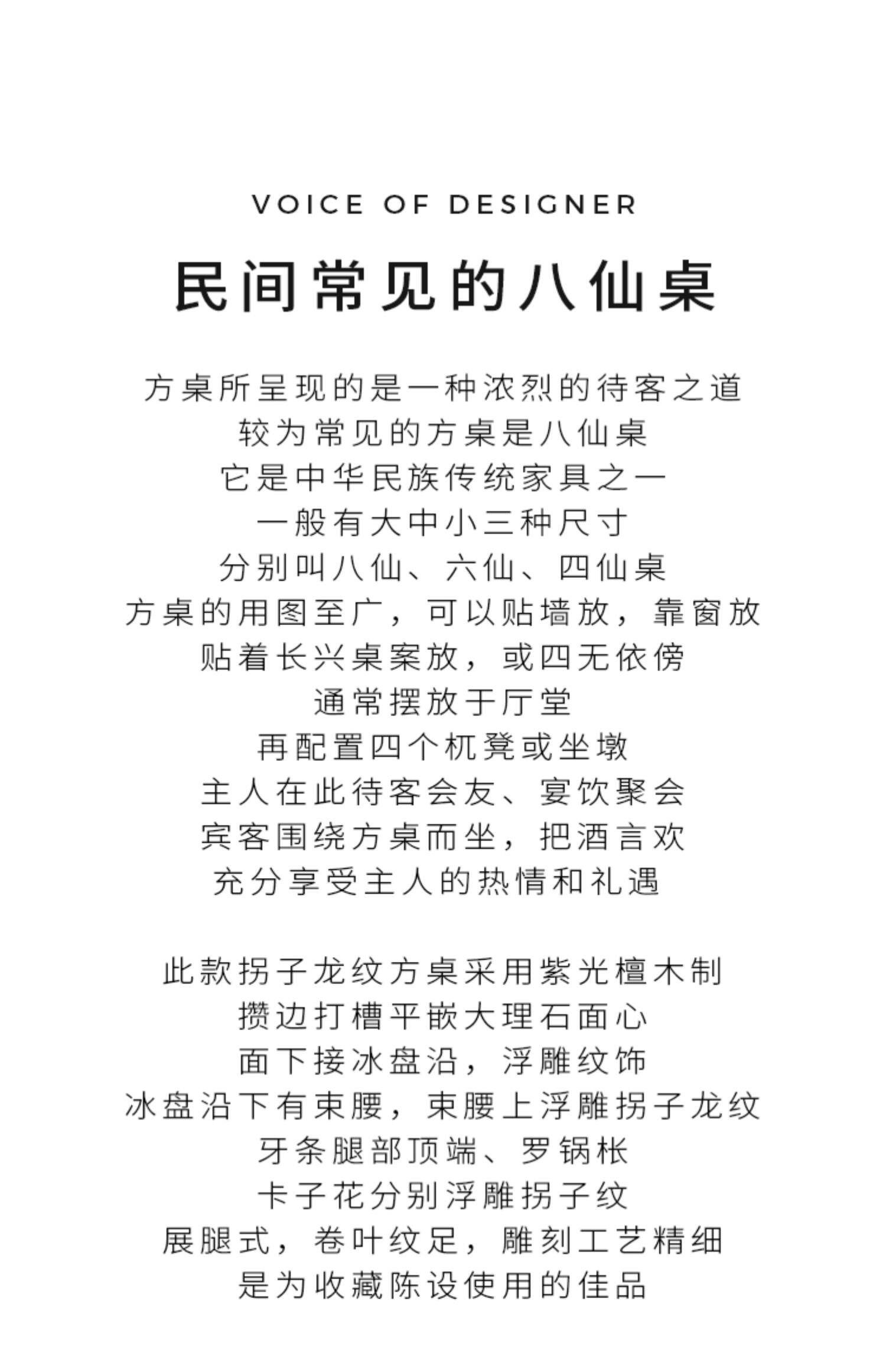 VOICE OF DESIGNER

民间常见的八仙桌

方桌所呈现的是一种浓烈的待客之道
较为常见的方桌是八仙桌
它是中华民族传统家具之一
一般有大中小三种尺寸
分别叫八仙、六仙、四仙桌
方桌的用图至广，可以贴墙放，靠窗放
贴着长兴桌案放，或四无依傍
通常摆放于厅堂
再配置四个杌凳或坐墩
主人在此待客会友、宴饮聚会
宾客围绕方桌而坐，把酒言欢
充分享受主人的热情和礼遇

此款拐子龙纹方桌采用紫光檀木制
攒边打槽平嵌大理石面心
面下接冰盘沿，浮雕纹饰
冰盘沿下有束腰，束腰上浮雕拐子龙纹
牙条腿部顶端、罗锅枨
卡子花分别浮雕拐子纹
展腿式，卷叶纹足，雕刻工艺精细
是为收藏陈设使用的佳品